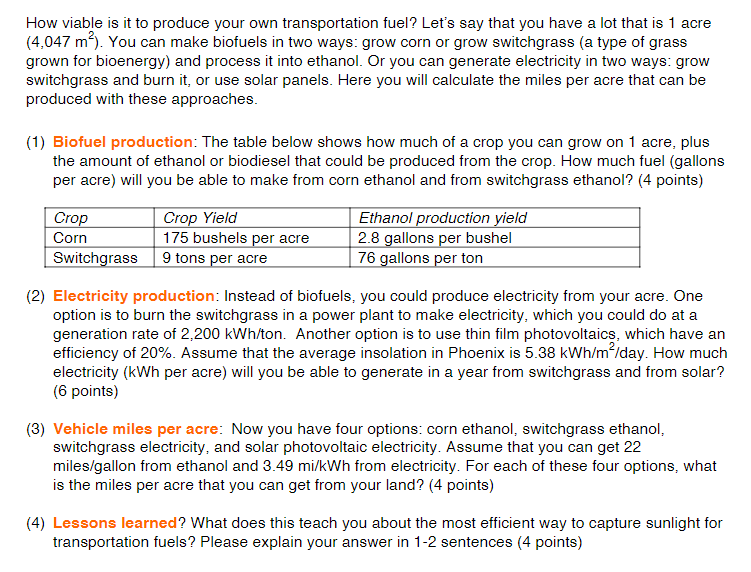 How viable is it to produce your own transportation fuel? Let's say that you have a lot that is 1 acre (4,047 $m^2$). You can make biofuels in two ways: grow corn or grow switchgrass (a type of grass grown for bioenergy) and process it into ethanol. Or you can generate electricity in two ways: grow switchgrass and burn it, or use solar panels. Here you will calculate the miles per acre that can be produced with these approaches.

(1) Biofuel production: The table below shows how much of a crop you can grow on 1 acre, plus the amount of ethanol or biodiesel that could be produced from the crop. How much fuel (gallons per acre) will you be able to make from corn ethanol and from switchgrass ethanol? (4 points)

| Crop | Crop Yield | Ethanol production yield |
|---|---|---|
| Corn | 175 bushels per acre | 2.8 gallons per bushel |
| Switchgrass | 9 tons per acre | 76 gallons per ton |

(2) Electricity production: Instead of biofuels, you could produce electricity from your acre. One option is to burn the switchgrass in a power plant to make electricity, which you could do at a generation rate of 2,200 kWh/ton. Another option is to use thin film photovoltaics, which have an efficiency of 20%. Assume that the average insolation in Phoenix is 5.38 kWh/$m^2$/day. How much electricity (kWh per acre) will you be able to generate in a year from switchgrass and from solar? (6 points)

(3) Vehicle miles per acre: Now you have four options: corn ethanol, switchgrass ethanol, switchgrass electricity, and solar photovoltaic electricity. Assume that you can get 22 miles/gallon from ethanol and 3.49 mi/kWh from electricity. For each of these four options, what is the miles per acre that you can get from your land? (4 points)

(4) Lessons learned? What does this teach you about the most efficient way to capture sunlight for transportation fuels? Please explain your answer in 1-2 sentences (4 points)